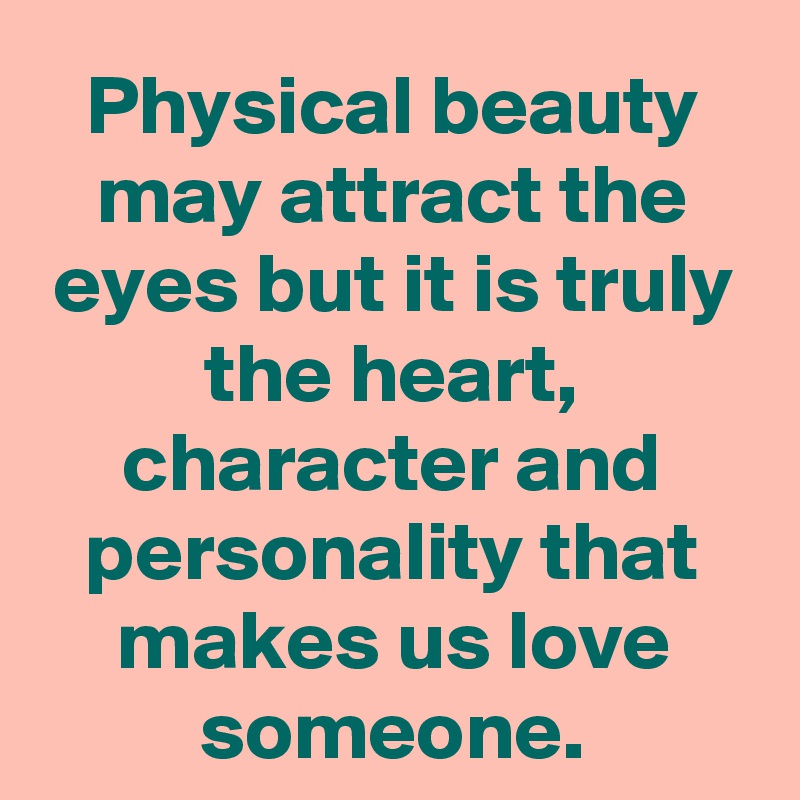 Physical beauty may attract the eyes but it is truly the heart, character and personality that makes us love someone.